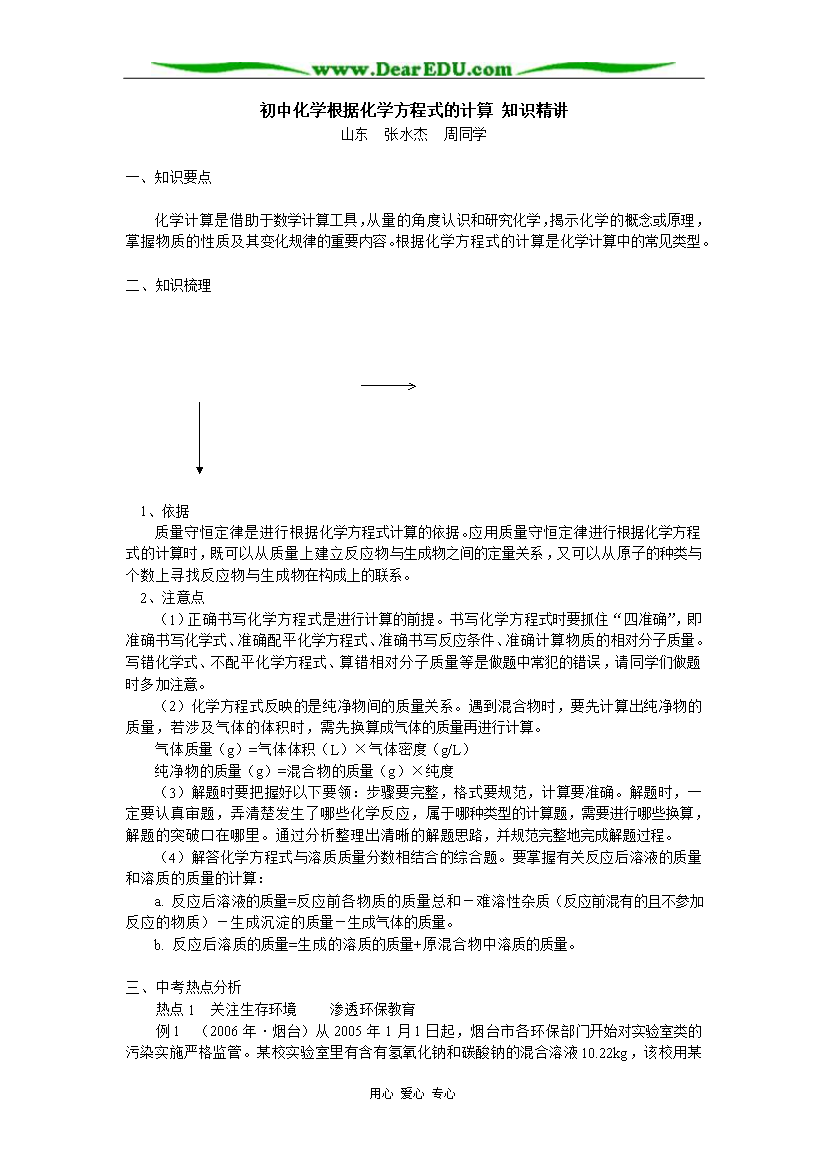 www.DearEDU.com

初中化学根据化学方程式的计算 知识精讲
山东 张水杰 周同学

一、知识要点

化学计算是借助于数学计算工具，从量的角度认识和研究化学，揭示化学的概念或原理，掌握物质的性质及其变化规律的重要内容。根据化学方程式的计算是化学计算中的常见类型。

二、知识梳理

1、依据
质量守恒定律是进行根据化学方程式计算的依据。应用质量守恒定律进行根据化学方程式的计算时，既可以从质量上建立反应物与生成物之间的定量关系，又可以从原子的种类与个数上寻找反应物与生成物在构成上的联系。
2、注意点
（1）正确书写化学方程式是进行计算的前提。书写化学方程式时要抓住“四准确”，即准确书写化学式、准确配平化学方程式、准确书写反应条件、准确计算物质的相对分子质量。写错化学式、不配平化学方程式、算错相对分子质量等是做题中常犯的错误，请同学们做题时多加注意。
（2）化学方程式反映的是纯净物间的质量关系。遇到混合物时，要先计算出纯净物的质量，若涉及气体的体积时，需先换算成气体的质量再进行计算。
气体质量（g）=气体体积（L）×气体密度（g/L）
纯净物的质量（g）=混合物的质量（g）×纯度
（3）解题时要把握好以下要领：步骤要完整，格式要规范，计算要准确。解题时，一定要认真审题，弄清楚发生了哪些化学反应，属于哪种类型的计算题，需要进行哪些换算，解题的突破口在哪里。通过分析整理出清晰的解题思路，并规范完整地完成解题过程。
（4）解答化学方程式与溶质质量分数相结合的综合题。要掌握有关反应后溶液的质量和溶质的质量的计算：
a. 反应后溶液的质量=反应前各物质的质量总和－难溶性杂质（反应前混有的且不参加反应的物质）－生成沉淀的质量－生成气体的质量。
b. 反应后溶质的质量=生成的溶质的质量+原混合物中溶质的质量。

三、中考热点分析
热点 1 关注生存环境 渗透环保教育
例 1 （2006 年·烟台）从 2005 年 1 月 1 日起，烟台市各环保部门开始对实验室类的污染实施严格监管。某校实验室里有含有氢氧化钠和碳酸钠的混合溶液 10.22kg，该校用某

用心 爱心 专心